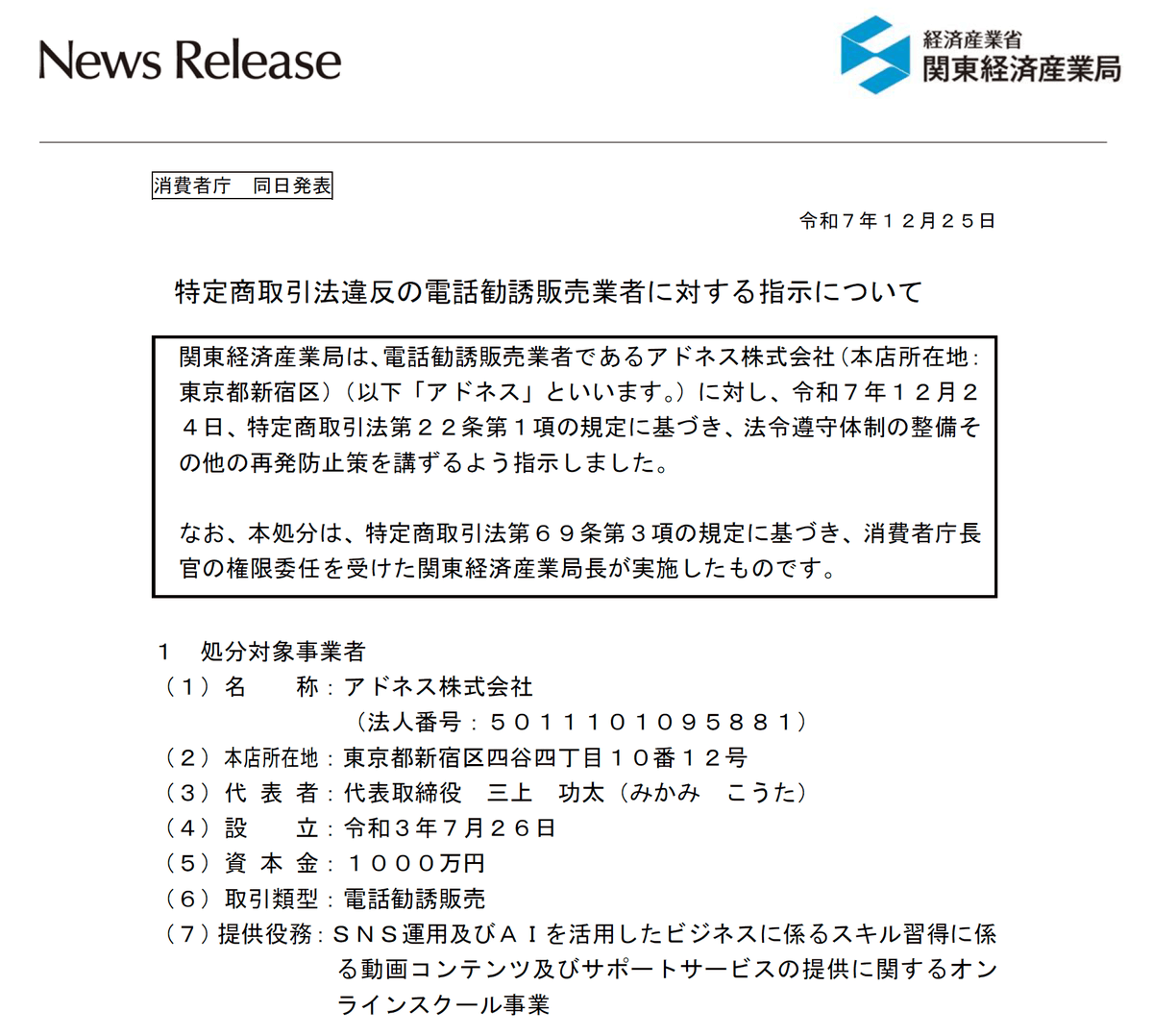 News Release

経済産業省
関東経済産業局

消費者庁　同日発表

令和７年１２月２５日

特定商取引法違反の電話勧誘販売業者に対する指示について

関東経済産業局は、電話勧誘販売業者であるアドネス株式会社（本店所在地：東京都新宿区）（以下「アドネス」といいます。）に対し、令和７年１２月２４日、特定商取引法第２２条第１項の規定に基づき、法令遵守体制の整備その他の再発防止策を講ずるよう指示しました。

なお、本処分は、特定商取引法第６９条第３項の規定に基づき、消費者庁長官の権限委任を受けた関東経済産業局長が実施したものです。

１　処分対象事業者
（１）名　　称：アドネス株式会社
（法人番号：５０１１１０１０９５８８１）
（２）本店所在地：東京都新宿区四谷四丁目１０番１２号
（３）代 表 者：代表取締役　三上　功太（みかみ　こうた）
（４）設　　立：令和３年７月２６日
（５）資 本 金：１０００万円
（６）取引類型：電話勧誘販売
（７）提供役務：ＳＮＳ運用及びＡＩを活用したビジネスに係るスキル習得に係る動画コンテンツ及びサポートサービスの提供に関するオンラインスクール事業